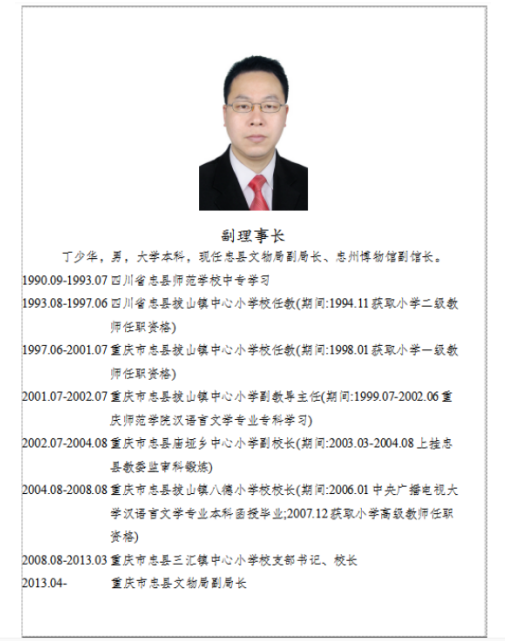 副理事长

丁少华，男，大学本科，现任忠县文物局副局长、忠州博物馆副馆长。

1990.09-1993.07 四川省忠县师范学校中专学习

1993.08-1997.06 四川省忠县拔山镇中心小学校任教(期间:1994.11 获取小学二级教师任职资格)

1997.06-2001.07 重庆市忠县拔山镇中心小学校任教(期间:1998.01 获取小学一级教师任职资格)

2001.07-2002.07 重庆市忠县拔山镇中心小学副教导主任(期间:1999.07-2002.06 重庆师范学院汉语言文学专业专科学习)

2002.07-2004.08 重庆市忠县庙垭乡中心小学副校长(期间:2003.03-2004.08 上挂忠县教委监审科锻炼)

2004.08-2008.08 重庆市忠县拔山镇八德小学校校长(期间:2006.01 中央广播电视大学汉语言文学专业本科函授毕业;2007.12 获取小学高级教师任职资格)

2008.08-2013.03 重庆市忠县三汇镇中心小学校支部书记、校长

2013.04- 重庆市忠县文物局副局长